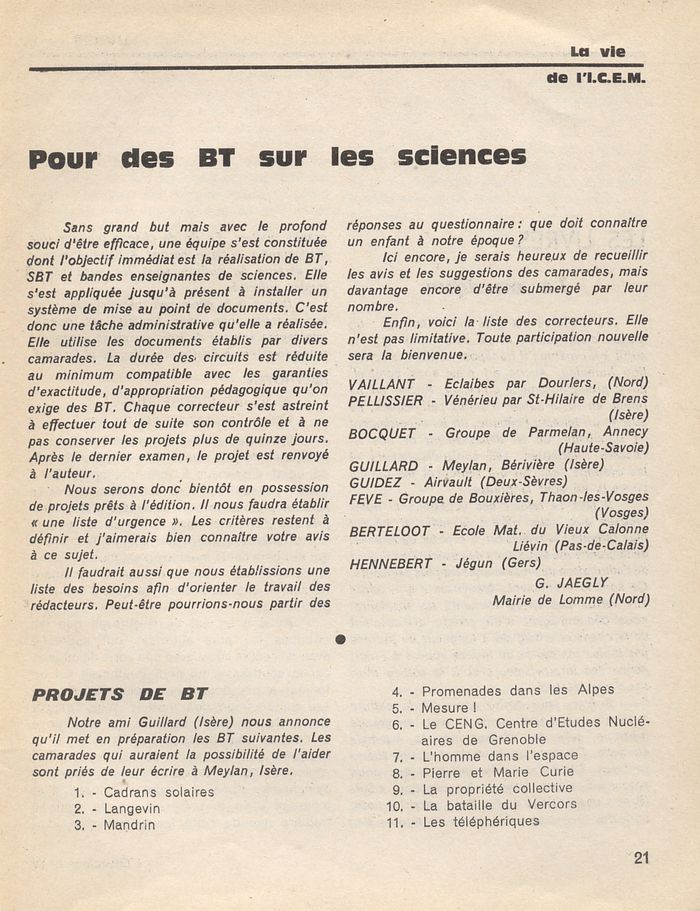 La vie
de l'I.C.E.M.

Pour des BT sur les sciences

Sans grand but mais avec le profond souci d'être efficace, une équipe s'est constituée dont l'objectif immédiat est la réalisation de BT, SBT et bandes enseignantes de sciences. Elle s'est appliquée jusqu'à présent à installer un système de mise au point de documents. C'est donc une tâche administrative qu'elle a réalisée. Elle utilise les documents établis par divers camarades. La durée des circuits est réduite au minimum compatible avec les garanties d'exactitude, d'appropriation pédagogique qu'on exige des BT. Chaque correcteur s'est astreint à effectuer tout de suite son contrôle et à ne pas conserver les projets plus de quinze jours. Après le dernier examen, le projet est renvoyé à l'auteur.

Nous serons donc bientôt en possession de projets prêts à l'édition. Il nous faudra établir « une liste d'urgence ». Les critères restent à définir et j'aimerais bien connaître votre avis à ce sujet.

Il faudrait aussi que nous établissions une liste des besoins afin d'orienter le travail des rédacteurs. Peut-être pourrions-nous partir des réponses au questionnaire : que doit connaître un enfant à notre époque ?

Ici encore, je serais heureux de recueillir les avis et les suggestions des camarades, mais davantage encore d'être submergé par leur nombre.

Enfin, voici la liste des correcteurs. Elle n'est pas limitative. Toute participation nouvelle sera la bienvenue.

VAILLANT - Eclaibes par Dourlers, (Nord)
PELLISSIER - Vénérieu par St-Hilaire de Brens (Isère)
BOCQUET - Groupe de Parmelan, Annecy (Haute-Savoie)
GUILLARD - Meylan, Bérivière (Isère)
GUIDEZ - Airvault (Deux-Sèvres)
FEVE - Groupe de Bouxières, Thaon-les-Vosges (Vosges)
BERTELOOT - Ecole Mat. du Vieux Calonne Liévin (Pas-de-Calais)
HENNEBERT - Jégun (Gers)

G. JAEGLY
Mairie de Lomme (Nord)

PROJETS DE BT

Notre ami Guillard (Isère) nous annonce qu'il met en préparation les BT suivantes. Les camarades qui auraient la possibilité de l'aider sont priés de leur écrire à Meylan, Isère.

1. - Cadrans solaires
2. - Langevin
3. - Mandrin
4. - Promenades dans les Alpes
5. - Mesure !
6. - Le CENG. Centre d'Etudes Nucléaires de Grenoble
7. - L'homme dans l'espace
8. - Pierre et Marie Curie
9. - La propriété collective
10. - La bataille du Vercors
11. - Les téléphériques

21